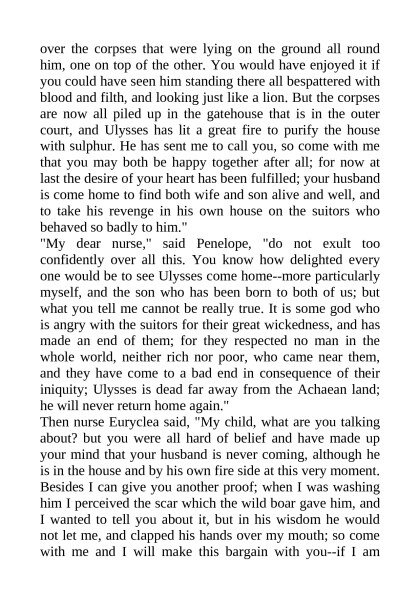 over the corpses that were lying on the ground all round him, one on top of the other. You would have enjoyed it if you could have seen him standing there all bespattered with blood and filth, and looking just like a lion. But the corpses are now all piled up in the gatehouse that is in the outer court, and Ulysses has lit a great fire to purify the house with sulphur. He has sent me to call you, so come with me that you may both be happy together after all; for now at last the desire of your heart has been fulfilled; your husband is come home to find both wife and son alive and well, and to take his revenge in his own house on the suitors who behaved so badly to him."

"My dear nurse," said Penelope, "do not exult too confidently over all this. You know how delighted every one would be to see Ulysses come home--more particularly myself, and the son who has been born to both of us; but what you tell me cannot be really true. It is some god who is angry with the suitors for their great wickedness, and has made an end of them; for they respected no man in the whole world, neither rich nor poor, who came near them, and they have come to a bad end in consequence of their iniquity; Ulysses is dead far away from the Achaean land; he will never return home again."

Then nurse Euryclea said, "My child, what are you talking about? but you were all hard of belief and have made up your mind that your husband is never coming, although he is in the house and by his own fire side at this very moment. Besides I can give you another proof; when I was washing him I perceived the scar which the wild boar gave him, and I wanted to tell you about it, but in his wisdom he would not let me, and clapped his hands over my mouth; so come with me and I will make this bargain with you--if I am